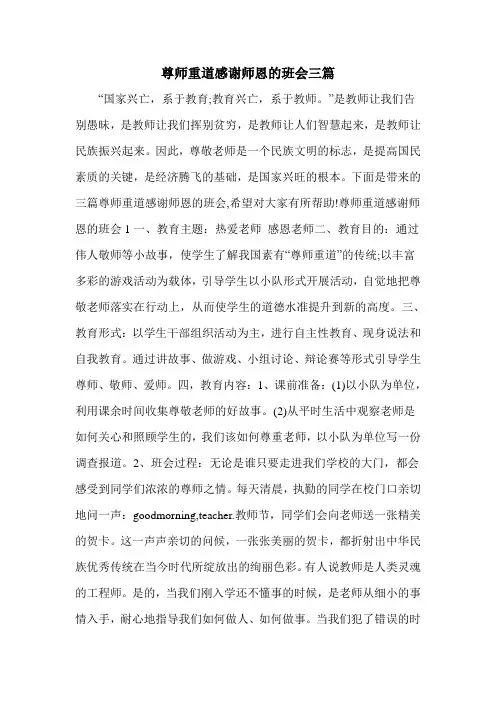 尊师重道感谢师恩的班会三篇

“国家兴亡，系于教育;教育兴亡，系于教师。”是教师让我们告别愚昧，是教师让我们挥别贫穷，是教师让人们智慧起来，是教师让民族振兴起来。因此，尊敬老师是一个民族文明的标志，是提高国民素质的关键，是经济腾飞的基础，是国家兴旺的根本。下面是带来的三篇尊师重道感谢师恩的班会,希望对大家有所帮助!尊师重道感谢师恩的班会 1 一、教育主题：热爱老师 感恩老师二、教育目的：通过伟人敬师等小故事，使学生了解我国素有“尊师重道”的传统;以丰富多彩的游戏活动为载体，引导学生以小队形式开展活动，自觉地把尊敬老师落实在行动上，从而使学生的道德水准提升到新的高度。三、教育形式：以学生干部组织活动为主，进行自主性教育、现身说法和自我教育。通过讲故事、做游戏、小组讨论、辩论赛等形式引导学生尊师、敬师、爱师。四，教育内容：1、课前准备：(1)以小队为单位，利用课余时间收集尊敬老师的好故事。(2)从平时生活中观察老师是如何关心和照顾学生的，我们该如何尊重老师，以小队为单位写一份调查报道。2、班会过程：无论是谁只要走进我们学校的大门，都会感受到同学们浓浓的尊师之情。每天清晨，执勤的同学在校门口亲切地问一声：goodmorning,teacher.教师节，同学们会向老师送一张精美的贺卡。这一声声亲切的问候，一张张美丽的贺卡，都折射出中华民族优秀传统在当今时代所绽放出的绚丽色彩。有人说教师是人类灵魂的工程师。是的，当我们刚入学还不懂事的时候，是老师从细小的事情入手，耐心地指导我们如何做人、如何做事。当我们犯了错误的时